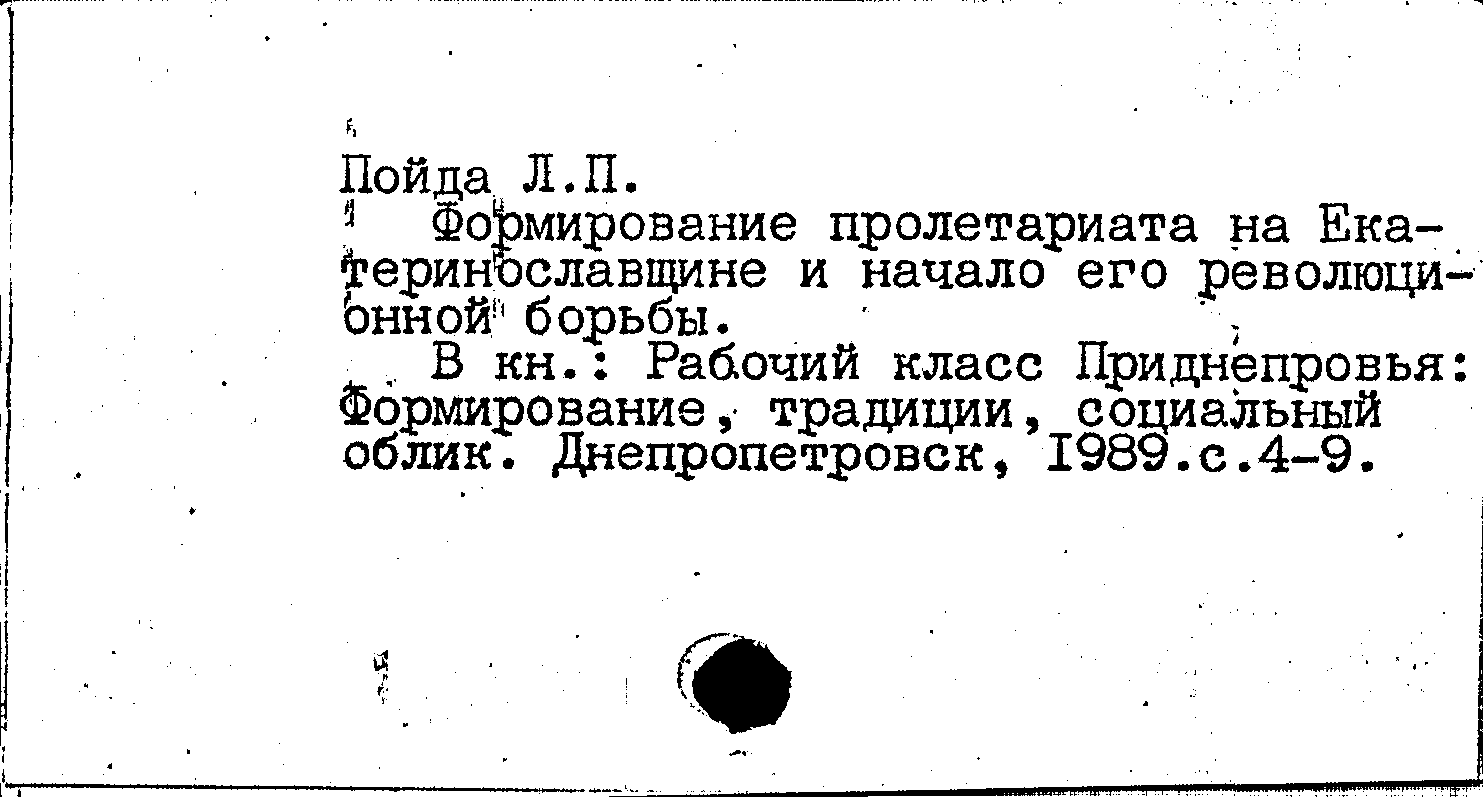 Пойда Л.П.

Формирование пролетариата на Екатеринославщине и начало его революционной борьбы.

В кн.: Рабочий класс Приднепровья: Формирование, традиции, социальный облик. Днепропетровск, 1989.с.4-9.